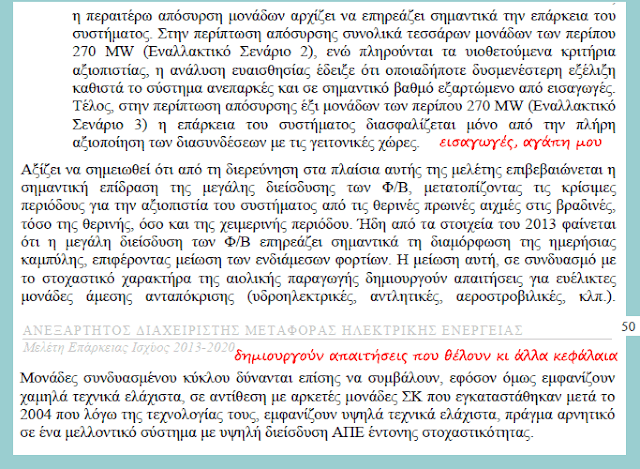 η περαιτέρω απόσυρση μονάδων αρχίζει να επηρεάζει σημαντικά την επάρκεια του συστήματος. Στην περίπτωση απόσυρσης συνολικά τεσσάρων μονάδων των περίπου 270 MW (Εναλλακτικό Σενάριο 2), ενώ πληρούνται τα υιοθετούμενα κριτήρια αξιοπιστίας, η ανάλυση ευαισθησίας έδειξε ότι οποιαδήποτε δυσμενέστερη εξέλιξη καθιστά το σύστημα ανεπαρκές και σε σημαντικό βαθμό εξαρτώμενο από εισαγωγές. Τέλος, στην περίπτωση απόσυρσης έξι μονάδων των περίπου 270 MW (Εναλλακτικό Σενάριο 3) η επάρκεια του συστήματος διασφαλίζεται μόνο από την πλήρη αξιοποίηση των διασυνδέσεων με τις γειτονικές χώρες. εισαγωγές, αγάπη μου

Αξίζει να σημειωθεί ότι από τη διερεύνηση στα πλαίσια αυτής της μελέτης επιβεβαιώνεται η σημαντική επίδραση της μεγάλης διείσδυσης των Φ/Β, μετατοπίζοντας τις κρίσιμες περιόδους για την αξιοπιστία του συστήματος από τις θερινές πρωινές αιχμές στις βραδινές, τόσο της θερινής, όσο και της χειμερινής περιόδου. Ήδη από τα στοιχεία του 2013 φαίνεται ότι η μεγάλη διείσδυση των Φ/Β επηρεάζει σημαντικά τη διαμόρφωση της ημερήσιας καμπύλης, επιφέροντας μείωση των ενδιάμεσων φορτίων. Η μείωση αυτή, σε συνδυασμό με το στοχαστικό χαρακτήρα της αιολικής παραγωγής δημιουργούν απαιτήσεις για ευέλικτες μονάδες άμεσης ανταπόκρισης (υδροηλεκτρικές, αντλητικές, αεροστροβιλικές, κλπ.).

ΑΝΕΞΑΡΤΗΤΟΣ ΔΙΑΧΕΙΡΙΣΤΗΣ ΜΕΤΑΦΟΡΑΣ ΗΛΕΚΤΡΙΚΗΣ ΕΝΕΡΓΕΙΑΣ 50
Μελέτη Επάρκειας Ισχύος 2013-2020 δημιουργούν απαιτήσεις που θέλουν κι άλλα κεφάλαια

Μονάδες συνδυασμένου κύκλου δύνανται επίσης να συμβάλουν, εφόσον όμως εμφανίζουν χαμηλά τεχνικά ελάχιστα, σε αντίθεση με αρκετές μονάδες ΣΚ που εγκαταστάθηκαν μετά το 2004 που λόγω της τεχνολογίας τους, εμφανίζουν υψηλά τεχνικά ελάχιστα, πράγμα αρνητικό σε ένα μελλοντικό σύστημα με υψηλή διείσδυση ΑΠΕ έντονης στοχαστικότητας.